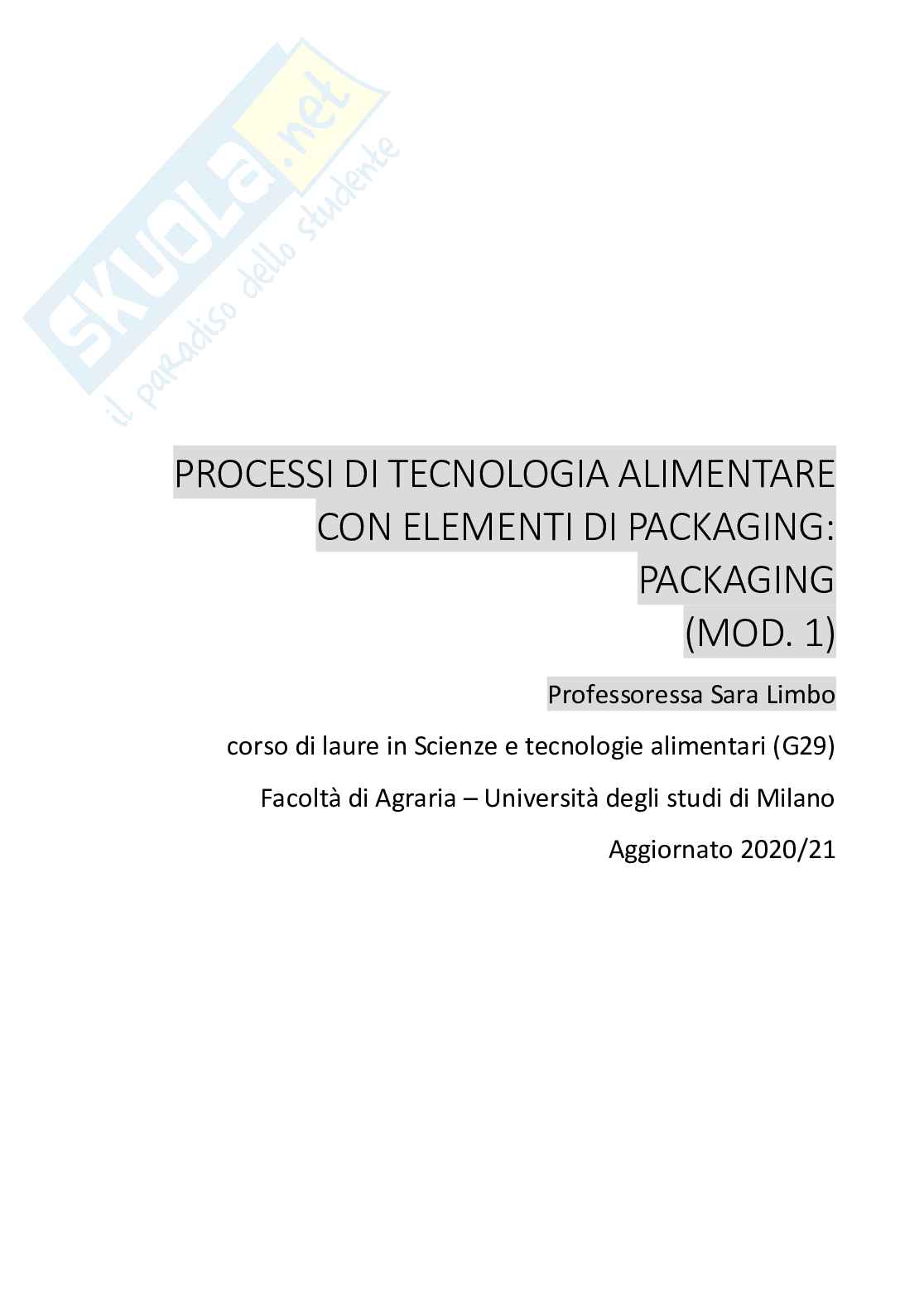 PROCESSI DI TECNOLOGIA ALIMENTARE
CON ELEMENTI DI PACKAGING:
PACKAGING
(MOD. 1)

Professoressa Sara Limbo

corso di laure in Scienze e tecnologie alimentari (G29)

Facoltà di Agraria – Università degli studi di Milano

Aggiornato 2020/21

SKUOLA.net
il paradiso dello studente